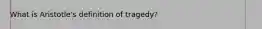 What is Aristotle's definition of tragedy?